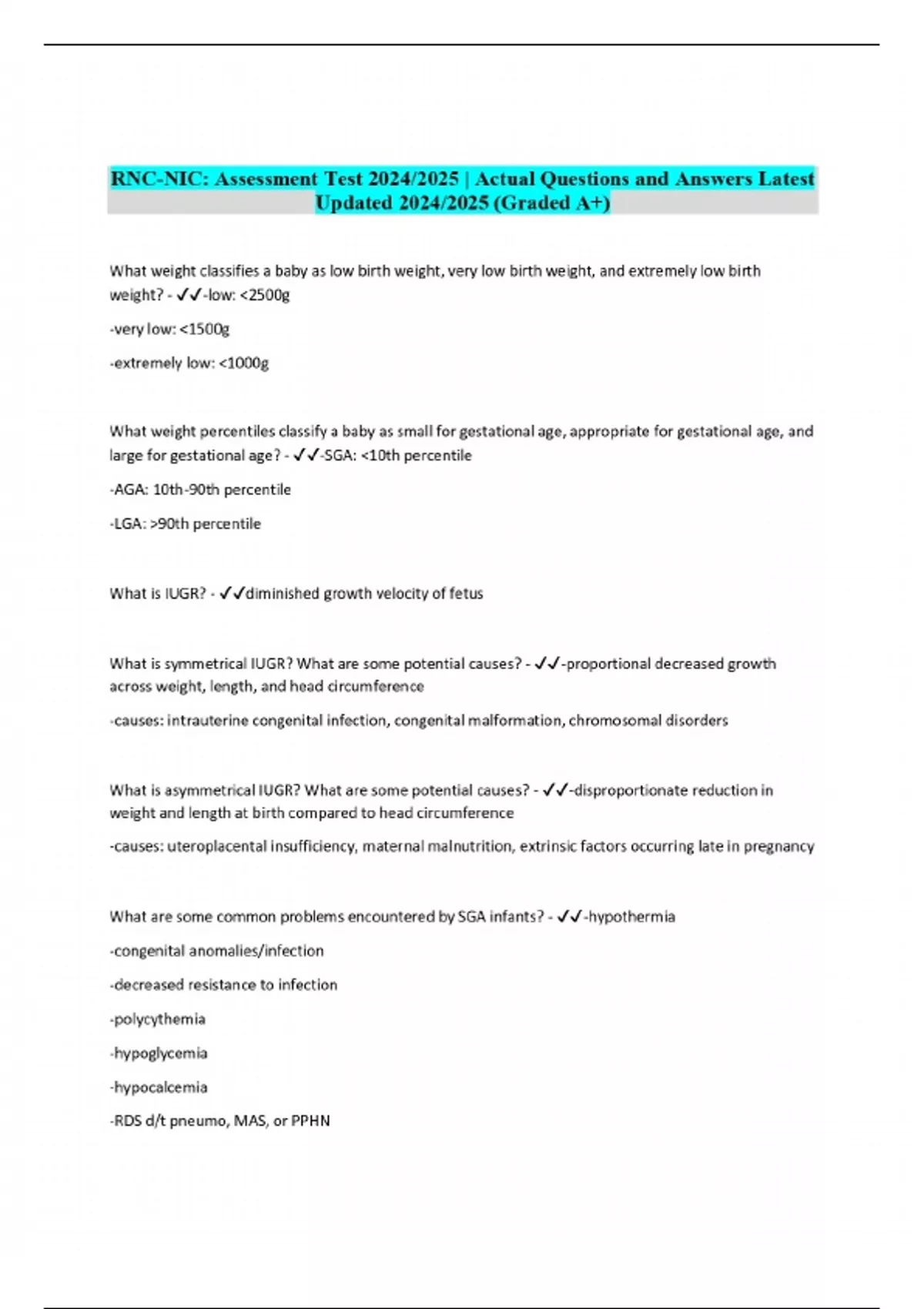 RNC-NIC: Assessment Test 2024/2025 | Actual Questions and Answers Latest Updated 2024/2025 (Graded A+)

What weight classifies a baby as low birth weight, very low birth weight, and extremely low birth weight? - ✓✓-low: <2500g

-very low: <1500g

-extremely low: <1000g

What weight percentiles classify a baby as small for gestational age, appropriate for gestational age, and large for gestational age? - ✓✓-SGA: <10th percentile

-AGA: 10th-90th percentile

-LGA: >90th percentile

What is IUGR? - ✓✓diminished growth velocity of fetus

What is symmetrical IUGR? What are some potential causes? - ✓✓-proportional decreased growth across weight, length, and head circumference

-causes: intrauterine congenital infection, congenital malformation, chromosomal disorders

What is asymmetrical IUGR? What are some potential causes? - ✓✓-disproportionate reduction in weight and length at birth compared to head circumference

-causes: uteroplacental insufficiency, maternal malnutrition, extrinsic factors occurring late in pregnancy

What are some common problems encountered by SGA infants? - ✓✓-hypothermia

-congenital anomalies/infection

-decreased resistance to infection

-polycythemia

-hypoglycemia

-hypocalcemia

-RDS d/t pneumo, MAS, or PPHN